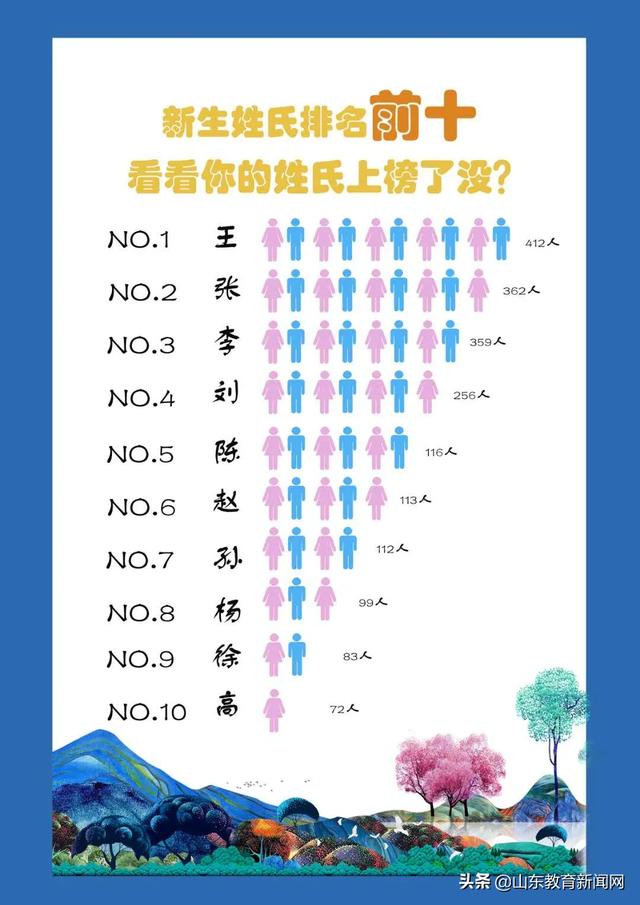 新生姓氏排名前十
看看你的姓氏上榜了没？

NO.1 王 412人
NO.2 张 362人
NO.3 李 359人
NO.4 刘 256人
NO.5 陈 116人
NO.6 赵 113人
NO.7 孙 112人
NO.8 杨 99人
NO.9 徐 83人
NO.10 高 72人

头条 @山东教育新闻网